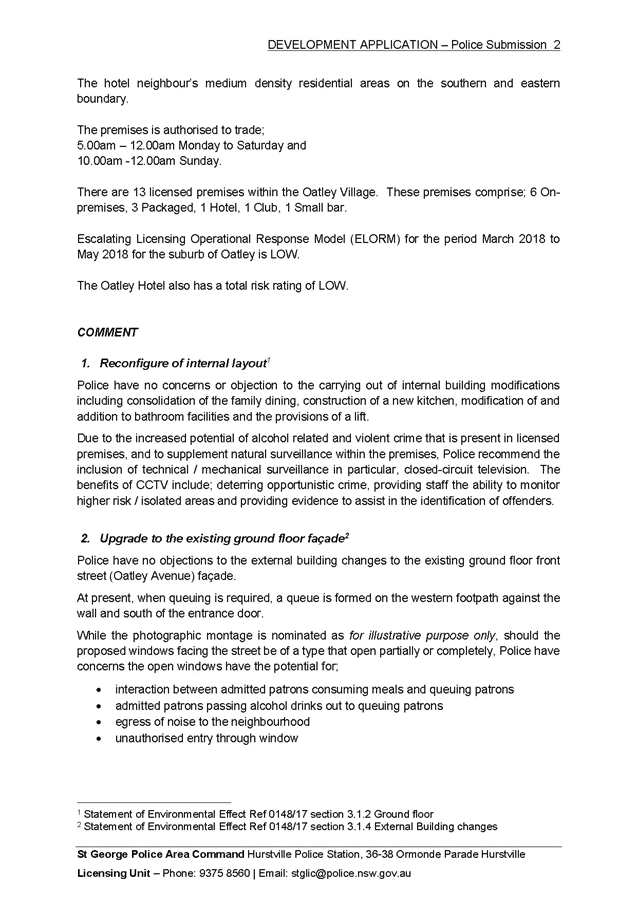 DEVELOPMENT APPLICATION – Police Submission 2

The hotel neighbour's medium density residential areas on the southern and eastern boundary.

The premises is authorised to trade;
5.00am – 12.00am Monday to Saturday and
10.00am -12.00am Sunday.

There are 13 licensed premises within the Oatley Village. These premises comprise; 6 On-premises, 3 Packaged, 1 Hotel, 1 Club, 1 Small bar.

Escalating Licensing Operational Response Model (ELORM) for the period March 2018 to May 2018 for the suburb of Oatley is LOW.

The Oatley Hotel also has a total risk rating of LOW.

COMMENT

1. Reconfigure of internal layout$^1$

Police have no concerns or objection to the carrying out of internal building modifications including consolidation of the family dining, construction of a new kitchen, modification of and addition to bathroom facilities and the provisions of a lift.

Due to the increased potential of alcohol related and violent crime that is present in licensed premises, and to supplement natural surveillance within the premises, Police recommend the inclusion of technical / mechanical surveillance in particular, closed-circuit television. The benefits of CCTV include; deterring opportunistic crime, providing staff the ability to monitor higher risk / isolated areas and providing evidence to assist in the identification of offenders.

2. Upgrade to the existing ground floor façade$^2$

Police have no objections to the external building changes to the existing ground floor front street (Oatley Avenue) façade.

At present, when queuing is required, a queue is formed on the western footpath against the wall and south of the entrance door.

While the photographic montage is nominated as for illustrative purpose only, should the proposed windows facing the street be of a type that open partially or completely, Police have concerns the open windows have the potential for;

• interaction between admitted patrons consuming meals and queuing patrons
• admitted patrons passing alcohol drinks out to queuing patrons
• egress of noise to the neighbourhood
• unauthorised entry through window

$^1$ Statement of Environmental Effect Ref 0148/17 section 3.1.2 Ground floor
$^2$ Statement of Environmental Effect Ref 0148/17 section 3.1.4 External Building changes

St George Police Area Command Hurstville Police Station, 36-38 Ormonde Parade Hurstville
Licensing Unit – Phone: 9375 8560 | Email: stglic@police.nsw.gov.au